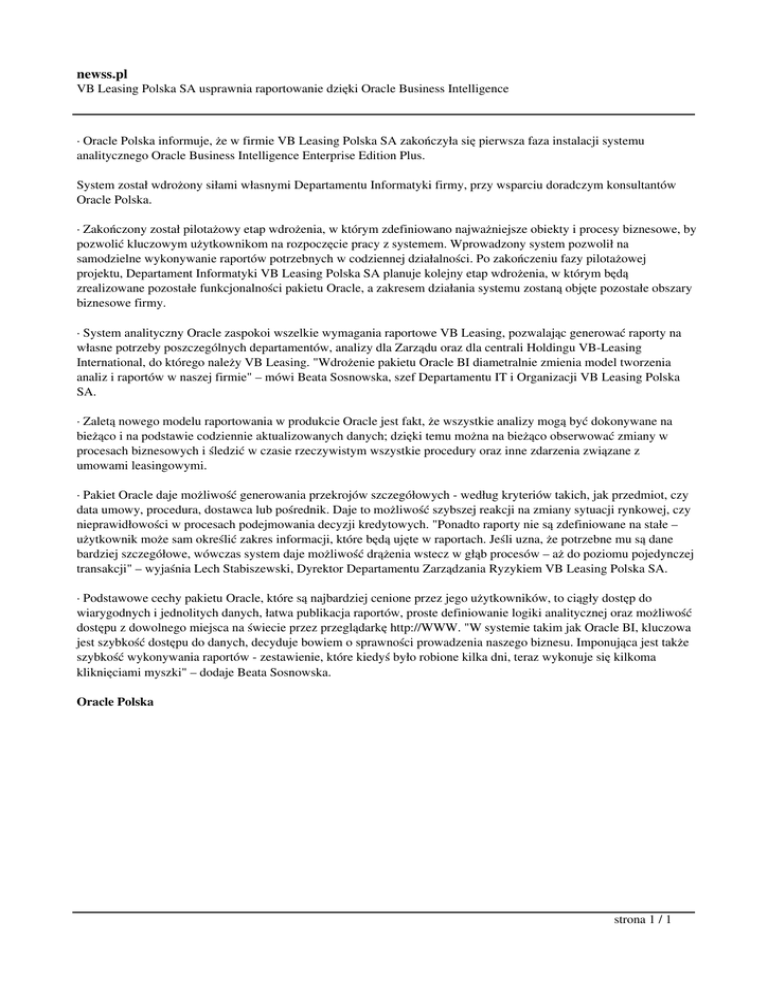 newss.pl
VB Leasing Polska SA usprawnia raportowanie dzięki Oracle Business Intelligence

· Oracle Polska informuje, że w firmie VB Leasing Polska SA zakończyła się pierwsza faza instalacji systemu analitycznego Oracle Business Intelligence Enterprise Edition Plus.

System został wdrożony siłami własnymi Departamentu Informatyki firmy, przy wsparciu doradczym konsultantów Oracle Polska.

· Zakończony został pilotażowy etap wdrożenia, w którym zdefiniowano najważniejsze obiekty i procesy biznesowe, by pozwolić kluczowym użytkownikom na rozpoczęcie pracy z systemem. Wprowadzony system pozwolił na samodzielne wykonywanie raportów potrzebnych w codziennej działalności. Po zakończeniu fazy pilotażowej projektu, Departament Informatyki VB Leasing Polska SA planuje kolejny etap wdrożenia, w którym będą zrealizowane pozostałe funkcjonalności pakietu Oracle, a zakresem działania systemu zostaną objęte pozostałe obszary biznesowe firmy.

· System analityczny Oracle zaspokoi wszelkie wymagania raportowe VB Leasing, pozwalając generować raporty na własne potrzeby poszczególnych departamentów, analizy dla Zarządu oraz dla centrali Holdingu VB-Leasing International, do którego należy VB Leasing. "Wdrożenie pakietu Oracle BI diametralnie zmienia model tworzenia analiz i raportów w naszej firmie" – mówi Beata Sosnowska, szef Departamentu IT i Organizacji VB Leasing Polska SA.

· Zaletą nowego modelu raportowania w produkcie Oracle jest fakt, że wszystkie analizy mogą być dokonywane na bieżąco i na podstawie codziennie aktualizowanych danych; dzięki temu można na bieżąco obserwować zmiany w procesach biznesowych i śledzić w czasie rzeczywistym wszystkie procedury oraz inne zdarzenia związane z umowami leasingowymi.

· Pakiet Oracle daje możliwość generowania przekrojów szczegółowych - według kryteriów takich, jak przedmiot, czy data umowy, procedura, dostawca lub pośrednik. Daje to możliwość szybszej reakcji na zmiany sytuacji rynkowej, czy nieprawidłowości w procesach podejmowania decyzji kredytowych. "Ponadto raporty nie są zdefiniowane na stałe – użytkownik może sam określić zakres informacji, które będą ujęte w raportach. Jeśli uzna, że potrzebne mu są dane bardziej szczegółowe, wówczas system daje możliwość drążenia wstecz w głąb procesów – aż do poziomu pojedynczej transakcji" – wyjaśnia Lech Stabiszewski, Dyrektor Departamentu Zarządzania Ryzykiem VB Leasing Polska SA.

· Podstawowe cechy pakietu Oracle, które są najbardziej cenione przez jego użytkowników, to ciągły dostęp do wiarygodnych i jednolitych danych, łatwa publikacja raportów, proste definiowanie logiki analitycznej oraz możliwość dostępu z dowolnego miejsca na świecie przez przeglądarkę http://WWW. "W systemie takim jak Oracle BI, kluczowa jest szybkość dostępu do danych, decyduje bowiem o sprawności prowadzenia naszego biznesu. Imponująca jest także szybkość wykonywania raportów - zestawienie, które kiedyś było robione kilka dni, teraz wykonuje się kilkoma kliknięciami myszki" – dodaje Beata Sosnowska.

Oracle Polska

strona 1 / 1